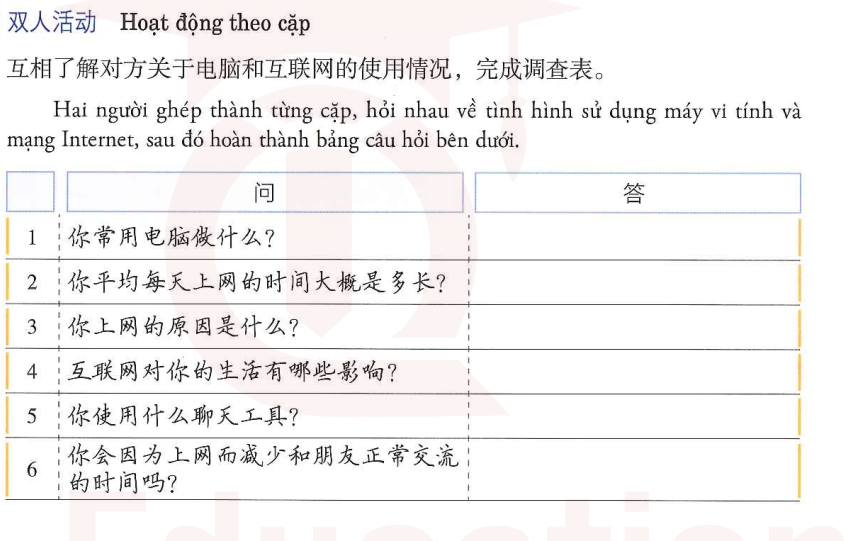 双人活动 Hoạt động theo cặp

互相了解对方关于电脑和互联网的使用情况，完成调查表。

Hai người ghép thành từng cặp, hỏi nhau về tình hình sử dụng máy vi tính và mạng Internet, sau đó hoàn thành bảng câu hỏi bên dưới.

| | 问 | 答 |
|---|---|---|
| 1 | 你常用电脑做什么？ | |
| 2 | 你平均每天上网的时间大概是多长？ | |
| 3 | 你上网的原因是什么？ | |
| 4 | 互联网对你的生活有哪些影响？ | |
| 5 | 你使用什么聊天工具？ | |
| 6 | 你会因为上网而减少和朋友正常交流的时间吗？ | |

Education